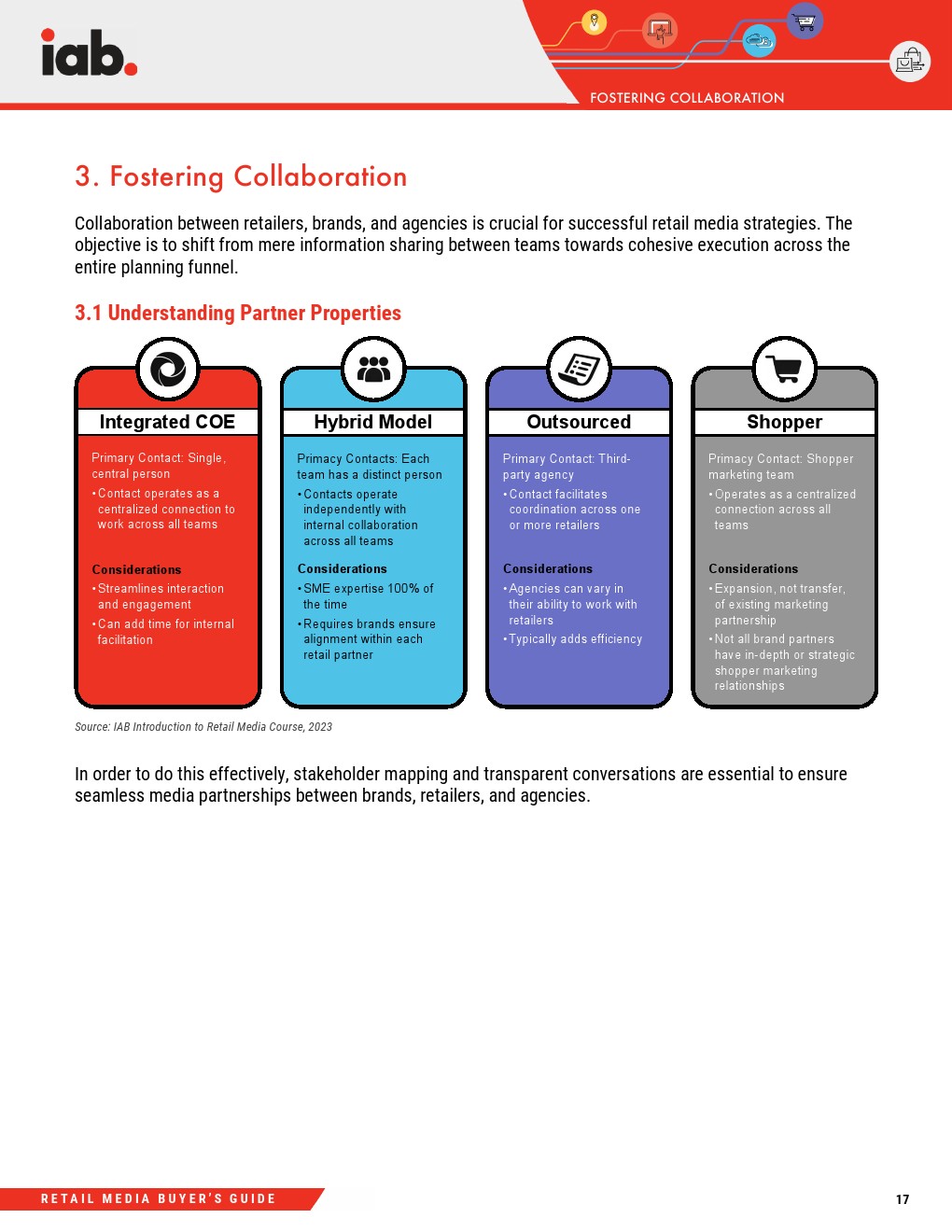 iab.

FOSTERING COLLABORATION

3. Fostering Collaboration

Collaboration between retailers, brands, and agencies is crucial for successful retail media strategies. The objective is to shift from mere information sharing between teams towards cohesive execution across the entire planning funnel.

3.1 Understanding Partner Properties

Integrated COE

Primary Contact: Single, central person

• Contact operates as a centralized connection to work across all teams

Considerations

• Streamlines interaction and engagement

• Can add time for internal facilitation

Hybrid Model

Primacy Contacts: Each team has a distinct person

• Contacts operate independently with internal collaboration across all teams

Considerations

• SME expertise 100% of the time

• Requires brands ensure alignment within each retail partner

Outsourced

Primary Contact: Third-party agency

• Contact facilitates coordination across one or more retailers

Considerations

• Agencies can vary in their ability to work with retailers

• Typically adds efficiency

Shopper

Primacy Contact: Shopper marketing team

• Operates as a centralized connection across all teams

Considerations

• Expansion, not transfer, of existing marketing partnership

• Not all brand partners have in-depth or strategic shopper marketing relationships

Source: IAB Introduction to Retail Media Course, 2023

In order to do this effectively, stakeholder mapping and transparent conversations are essential to ensure seamless media partnerships between brands, retailers, and agencies.

RETAIL MEDIA BUYER'S GUIDE

17